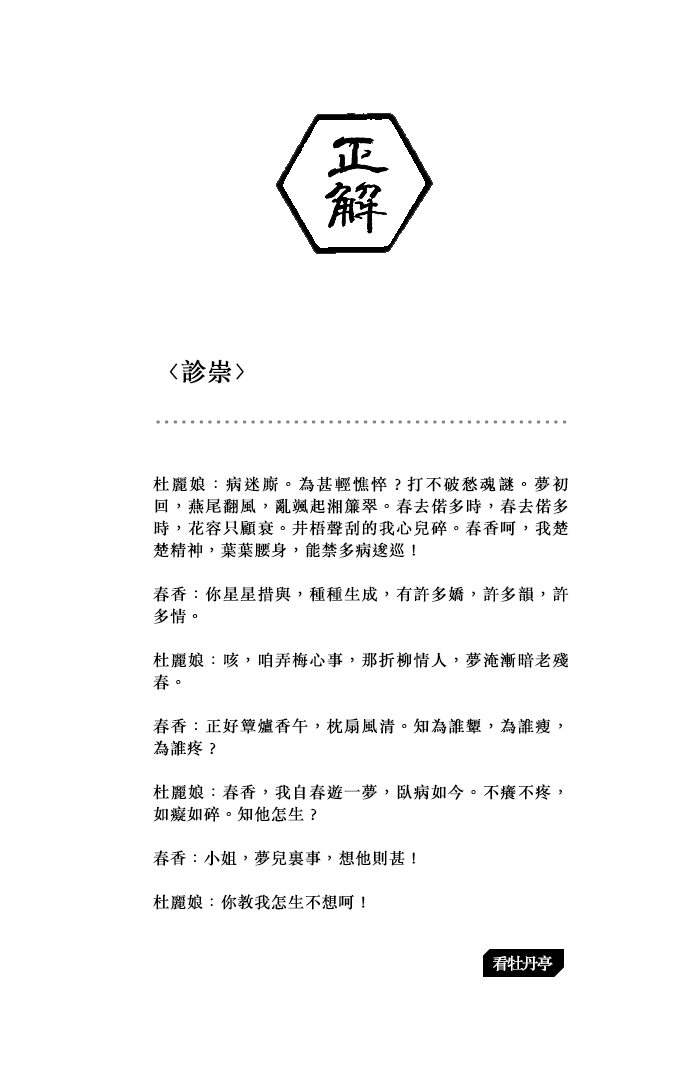 正解

〈診祟〉

杜麗娘：病迷廝。為甚輕憔悴？打不破愁魂謎。夢初回，燕尾翻風，亂颯起湘簾翠。春去偌多時，春去偌多時，花容只顧衰。井梧聲刮的我心兒碎。春香呵，我楚楚精神，葉葉腰身，能禁多病逡巡！

春香：你星星措與，種種生成，有許多嬌，許多韻，許多情。

杜麗娘：咳，咱弄梅心事，那折柳情人，夢淹漸暗老殘春。

春香：正好簟爐香午，枕扇風清。知為誰顰，為誰瘦，為誰疼？

杜麗娘：春香，我自春遊一夢，臥病如今。不癢不疼，如癡如碎。知他怎生？

春香：小姐，夢兒裏事，想他則甚！

杜麗娘：你教我怎生不想呵！

看牡丹亭